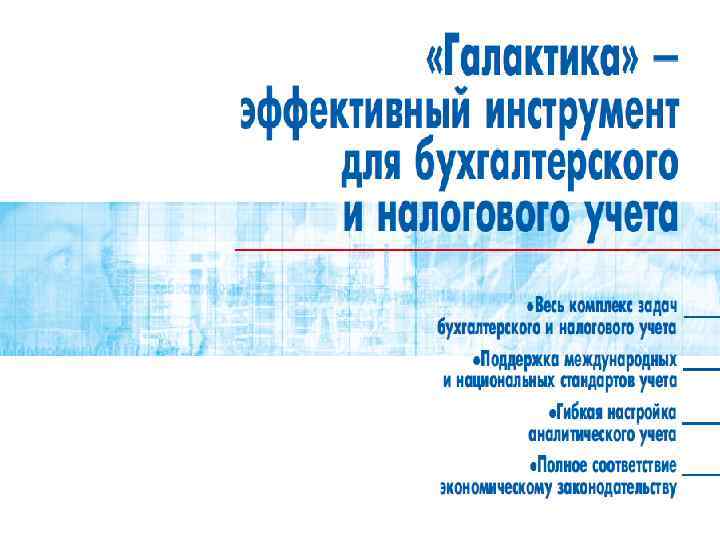 «Галактика» – эффективный инструмент для бухгалтерского и налогового учета

• Весь комплекс задач бухгалтерского и налогового учета

• Поддержка международных и национальных стандартов учета

• Гибкая настройка аналитического учета

• Полное соответствие экономическому законодательству